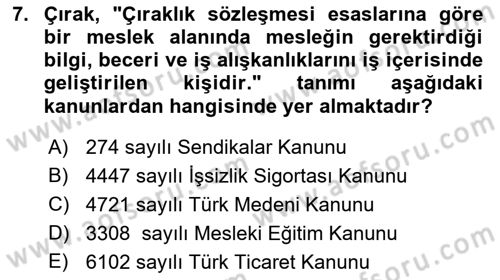 7. Çırak, "Çıraklık sözleşmesi esaslarına göre bir meslek alanında mesleğin gerektirdiği bilgi, beceri ve iş alışkanlıklarını iş içerisinde geliştirilen kişidir." tanımı aşağıdaki kanunlardan hangisinde yer almaktadır?

A) 274 sayılı Sendikalar Kanunu
B) 4447 sayılı İşsizlik Sigortası Kanunu
C) 4721 sayılı Türk Medeni Kanunu
D) 3308 sayılı Mesleki Eğitim Kanunu
E) 6102 sayılı Türk Ticaret Kanunu

www.aofsoru.com
www.aofsoru.com
www.aofsoru.com
www.aofsoru.com